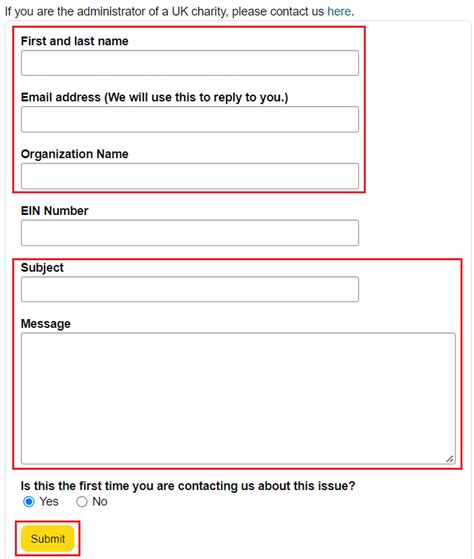 If you are the administrator of a UK charity, please contact us here.

First and last name

Email address (We will use this to reply to you.)

Organization Name

EIN Number

Subject

Message

Is this the first time you are contacting us about this issue?

Yes No

Submit